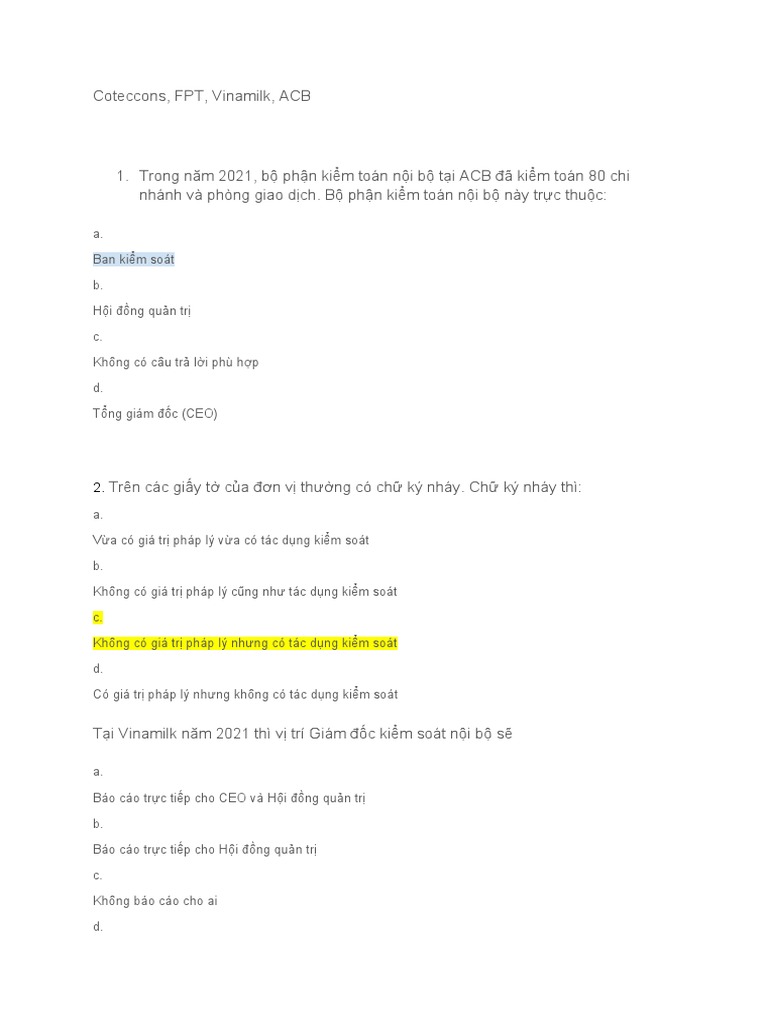 Coteccons, FPT, Vinamilk, ACB

1. Trong năm 2021, bộ phận kiểm toán nội bộ tại ACB đã kiểm toán 80 chi nhánh và phòng giao dịch. Bộ phận kiểm toán nội bộ này trực thuộc:

a.

Ban kiểm soát

b.

Hội đồng quản trị

c.

Không có câu trả lời phù hợp

d.

Tổng giám đốc (CEO)

2. Trên các giấy tờ của đơn vị thường có chữ ký nháy. Chữ ký nháy thì:

a.

Vừa có giá trị pháp lý vừa có tác dụng kiểm soát

b.

Không có giá trị pháp lý cũng như tác dụng kiểm soát

c.

Không có giá trị pháp lý nhưng có tác dụng kiểm soát

d.

Có giá trị pháp lý nhưng không có tác dụng kiểm soát

Tại Vinamilk năm 2021 thì vị trí Giám đốc kiểm soát nội bộ sẽ

a.

Báo cáo trực tiếp cho CEO và Hội đồng quản trị

b.

Báo cáo trực tiếp cho Hội đồng quản trị

c.

Không báo cáo cho ai

d.